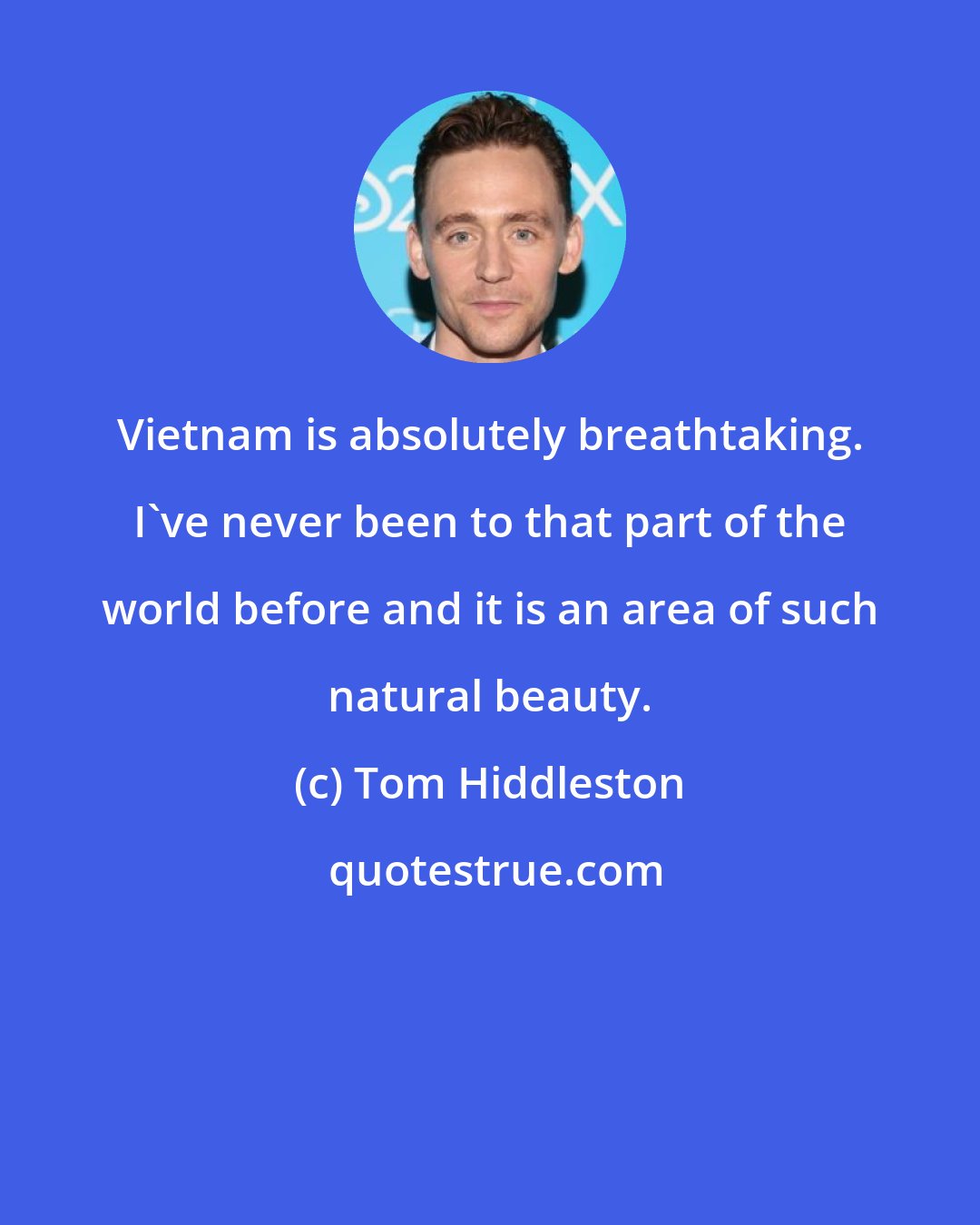 Vietnam is absolutely breathtaking. I`ve never been to that part of the world before and it is an area of such natural beauty.

(c) Tom Hiddleston

quotestrue.com